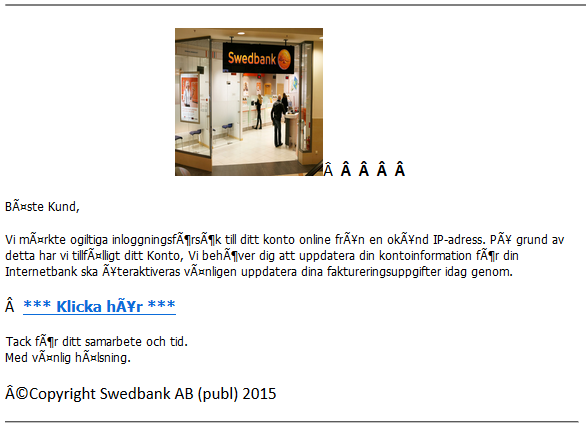 Swedbank

Â Â Â Â Â

BÃ¤ste Kund,

Vi mÃ¤rkte ogiltiga inloggningsfÃ¶rsÃ¶k till ditt konto online frÃ¥n en okÃ¥nd IP-adress. PÃ¥ grund av detta har vi tillfÃ¤lligt ditt Konto, Vi behÃ¶ver dig att uppdatera din kontoinformation fÃ¶r din Internetbank ska Ã¥teraktiveras vÃ¤nligen uppdatera dina faktureringsuppgifter idag genom.

Â *** Klicka hÃ¥r ***

Tack fÃ¶r ditt samarbete och tid.
Med vÃ¤nlig hÃ¤lsning.

Â©Copyright Swedbank AB (publ) 2015